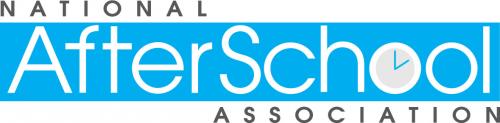 NATIONAL
AfterSchool
ASSOCIATION